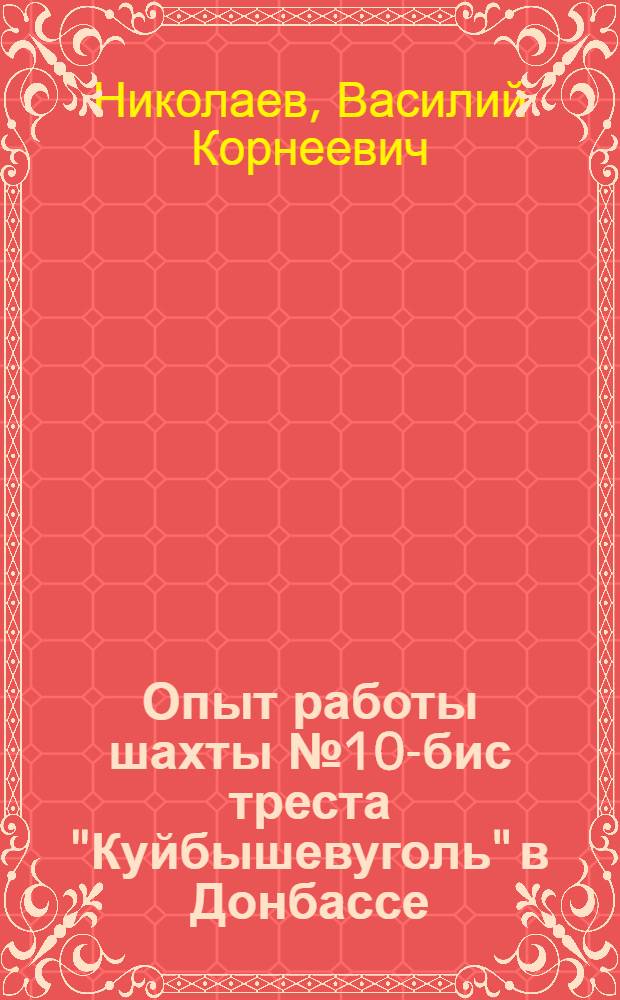 Николаев, Василий Корнеевич

Опыт работы шахты №10-бис треста "Куйбышевуголь" в Донбассе